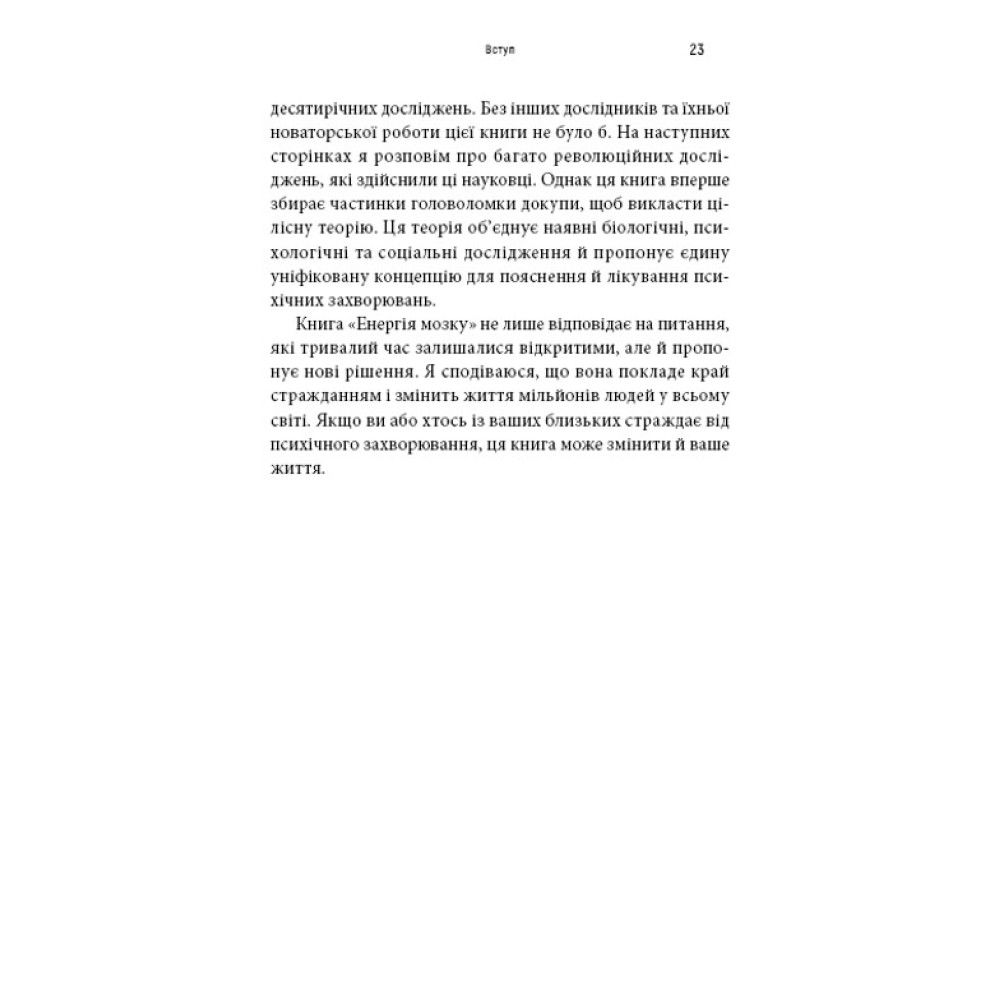 Вступ 23

десятирічних досліджень. Без інших дослідників та їхньої новаторської роботи цієї книги не було б. На наступних сторінках я розповім про багато революційних досліджень, які здійснили ці науковці. Однак ця книга вперше збирає частинки головоломки докупи, щоб викласти цілісну теорію. Ця теорія об'єднує наявні біологічні, психологічні та соціальні дослідження й пропонує єдину уніфіковану концепцію для пояснення й лікування психічних захворювань.

Книга «Енергія мозку» не лише відповідає на питання, які тривалий час залишалися відкритими, але й пропонує нові рішення. Я сподіваюся, що вона покладе край стражданням і змінить життя мільйонів людей у всьому світі. Якщо ви або хтось із ваших близьких страждає від психічного захворювання, ця книга може змінити й ваше життя.